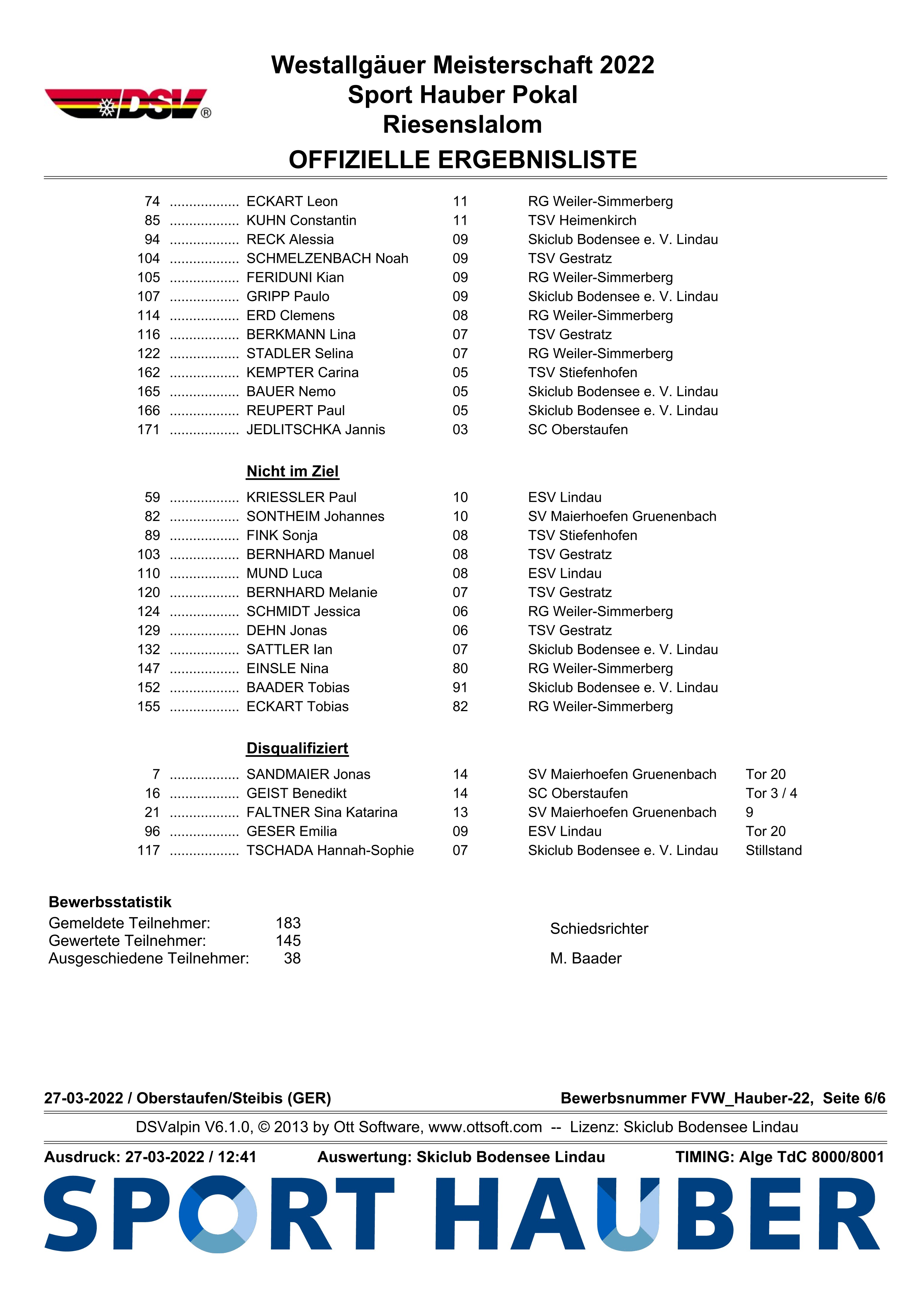 DSV®

Westallgäuer Meisterschaft 2022
Sport Hauber Pokal
Riesenslalom
OFFIZIELLE ERGEBNISLISTE

74 .................. ECKART Leon 11 RG Weiler-Simmerberg
85 .................. KUHN Constantin 11 TSV Heimenkirch
94 .................. RECK Alessia 09 Skiclub Bodensee e. V. Lindau
104 .................. SCHMELZENBACH Noah 09 TSV Gestratz
105 .................. FERIDUNI Kian 09 RG Weiler-Simmerberg
107 .................. GRIPP Paulo 09 Skiclub Bodensee e. V. Lindau
114 .................. ERD Clemens 08 RG Weiler-Simmerberg
116 .................. BERKMANN Lina 07 TSV Gestratz
122 .................. STADLER Selina 07 RG Weiler-Simmerberg
162 .................. KEMPTER Carina 05 TSV Stiefenhofen
165 .................. BAUER Nemo 05 Skiclub Bodensee e. V. Lindau
166 .................. REUPERT Paul 05 Skiclub Bodensee e. V. Lindau
171 .................. JEDLITSCHKA Jannis 03 SC Oberstaufen

Nicht im Ziel

59 .................. KRIESSLER Paul 10 ESV Lindau
82 .................. SONTHEIM Johannes 10 SV Maierhoefen Gruenenbach
89 .................. FINK Sonja 08 TSV Stiefenhofen
103 .................. BERNHARD Manuel 08 TSV Gestratz
110 .................. MUND Luca 08 ESV Lindau
120 .................. BERNHARD Melanie 07 TSV Gestratz
124 .................. SCHMIDT Jessica 06 RG Weiler-Simmerberg
129 .................. DEHN Jonas 06 TSV Gestratz
132 .................. SATTLER Ian 07 Skiclub Bodensee e. V. Lindau
147 .................. EINSLE Nina 80 RG Weiler-Simmerberg
152 .................. BAADER Tobias 91 Skiclub Bodensee e. V. Lindau
155 .................. ECKART Tobias 82 RG Weiler-Simmerberg

Disqualifiziert

7 .................. SANDMAIER Jonas 14 SV Maierhoefen Gruenenbach Tor 20
16 .................. GEIST Benedikt 14 SC Oberstaufen Tor 3 / 4
21 .................. FALTNER Sina Katarina 13 SV Maierhoefen Gruenenbach 9
96 .................. GESER Emilia 09 ESV Lindau Tor 20
117 .................. TSCHADA Hannah-Sophie 07 Skiclub Bodensee e. V. Lindau Stillstand

Bewerbsstatistik
Gemeldete Teilnehmer: 183
Gewertete Teilnehmer: 145
Ausgeschiedene Teilnehmer: 38

Schiedsrichter
M. Baader

27-03-2022 / Oberstaufen/Steibis (GER) Bewerbsnummer FVW_Hauber-22, Seite 6/6
DSValpin V6.1.0, © 2013 by Ott Software, www.ottsoft.com -- Lizenz: Skiclub Bodensee Lindau
Ausdruck: 27-03-2022 / 12:41 Auswertung: Skiclub Bodensee Lindau TIMING: Alge TdC 8000/8001
SPORT HAUBER